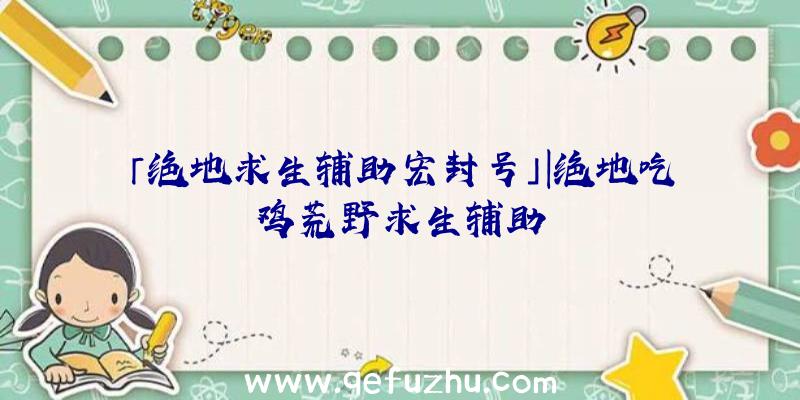 「绝地求生辅助宏封号」|绝地吃鸡荒野求生辅助

www.gefuzhu.com